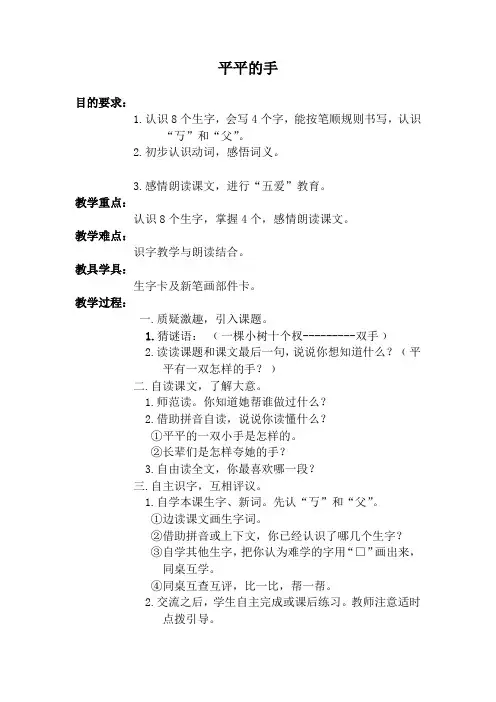 平平的手

目的要求：

1. 认识 8 个生字，会写 4 个字，能按笔顺规则书写，认识“亏”和“父”。

2. 初步认识动词，感悟词义。

3. 感情朗读课文，进行“五爱”教育。

教学重点：

认识 8 个生字，掌握 4 个，感情朗读课文。

教学难点：

识字教学与朗读结合。

教具学具：

生字卡及新笔画部件卡。

教学过程：

一. 质疑激趣，引入课题。

1. 猜谜语：（一棵小树十个杈---------双手）

2. 读读课题和课文最后一句，说说你想知道什么？（平平有一双怎样的手？）

二. 自读课文，了解大意。

1. 师范读。你知道她帮谁做过什么？

2. 借助拼音自读，说说你读懂什么？

①平平的一双小手是怎样的。

②长辈们是怎样夸她的手？

3. 自由读全文，你最喜欢哪一段？

三. 自主识字，互相评议。

1. 自学本课生字、新词。先认“亏”和“父”。

①边读课文画生字词。

②借助拼音或上下文，你已经认识了哪几个生字？

③自学其他生字，把你认为难学的字用“口”画出来，同桌互学。

④同桌互查互评，比一比，帮一帮。

2. 交流之后，学生自主完成或课后练习。教师注意适时点拨引导。